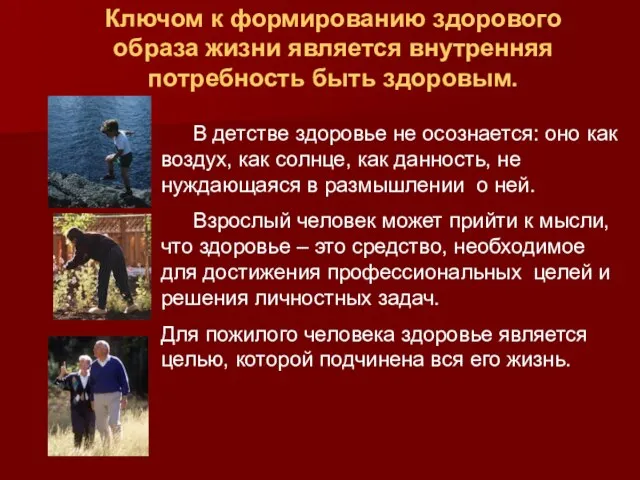 Ключом к формированию здорового образа жизни является внутренняя потребность быть здоровым.

В детстве здоровье не осознается: оно как воздух, как солнце, как данность, не нуждающаяся в размышлении о ней.

Взрослый человек может прийти к мысли, что здоровье – это средство, необходимое для достижения профессиональных целей и решения личностных задач.

Для пожилого человека здоровье является целью, которой подчинена вся его жизнь.